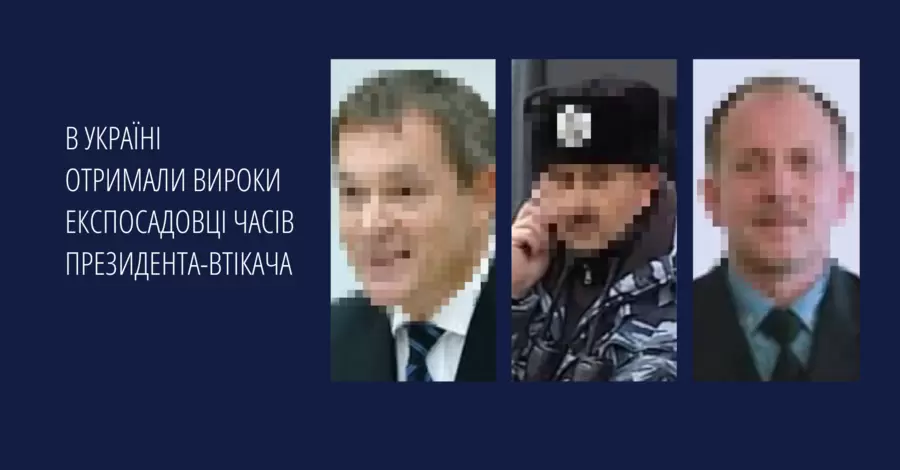 В УКРАЇНІ
ОТРИМАЛИ ВИРОКИ
ЕКСПОСАДОВЦІ ЧАСІВ
ПРЕЗИДЕНТА-ВТІКАЧА